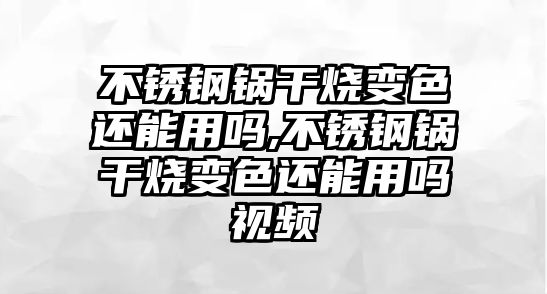 不锈钢锅干烧变色还能用吗,不锈钢锅干烧变色还能用吗视频